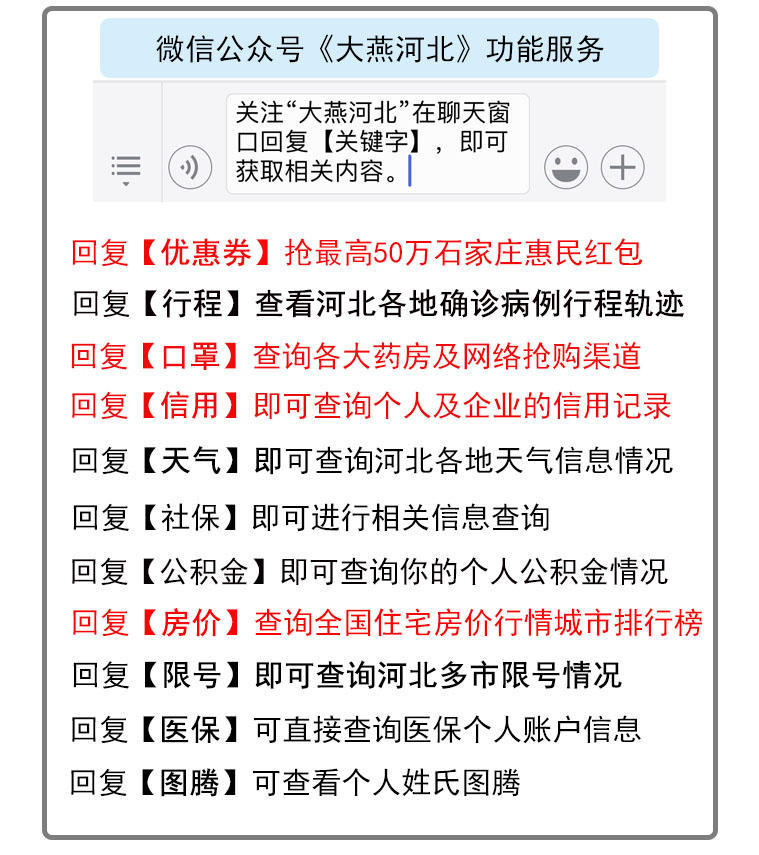 微信公众号《大燕河北》功能服务

关注“大燕河北”在聊天窗口回复【关键字】，即可获取相关内容。

回复【优惠券】抢最高50万石家庄惠民红包
回复【行程】查看河北各地确诊病例行程轨迹
回复【口罩】查询各大药房及网络抢购渠道
回复【信用】即可查询个人及企业的信用记录
回复【天气】即可查询河北各地天气信息情况
回复【社保】即可进行相关信息查询
回复【公积金】即可查询你的个人公积金情况
回复【房价】查询全国住宅房价行情城市排行榜
回复【限号】即可查询河北多市限号情况
回复【医保】可直接查询医保个人账户信息
回复【图腾】可查看个人姓氏图腾